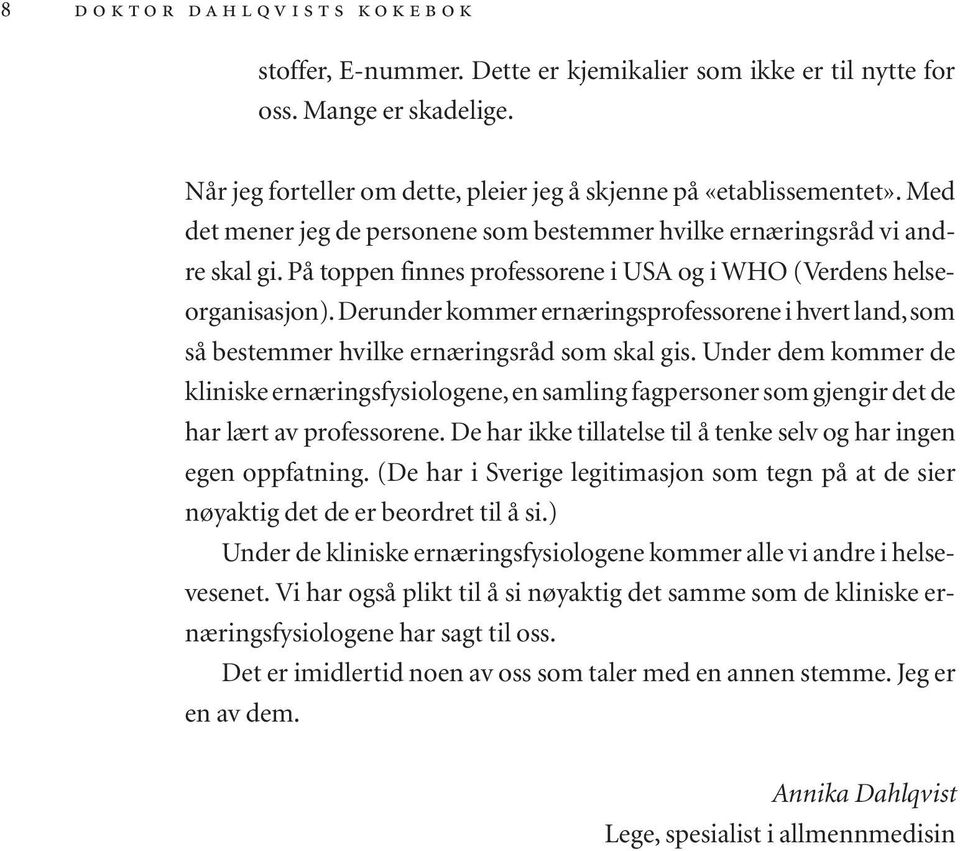 8 DOKTOR DAHLQVISTS KOKEBOK

stoffer, E-nummer. Dette er kjemikalier som ikke er til nytte for oss. Mange er skadelige.

Når jeg forteller om dette, pleier jeg å skjenne på «etablissementet». Med det mener jeg de personene som bestemmer hvilke ernæringsråd vi andre skal gi. På toppen finnes professorene i USA og i WHO (Verdens helseorganisasjon). Derunder kommer ernæringsprofessorene i hvert land, som så bestemmer hvilke ernæringsråd som skal gis. Under dem kommer de kliniske ernæringsfysiologene, en samling fagpersoner som gjengir det de har lært av professorene. De har ikke tillatelse til å tenke selv og har ingen egen oppfatning. (De har i Sverige legitimasjon som tegn på at de sier nøyaktig det de er beordret til å si.)

Under de kliniske ernæringsfysiologene kommer alle vi andre i helsevesenet. Vi har også plikt til å si nøyaktig det samme som de kliniske ernæringsfysiologene har sagt til oss.

Det er imidlertid noen av oss som taler med en annen stemme. Jeg er en av dem.

Annika Dahlqvist
Lege, spesialist i allmennmedisin